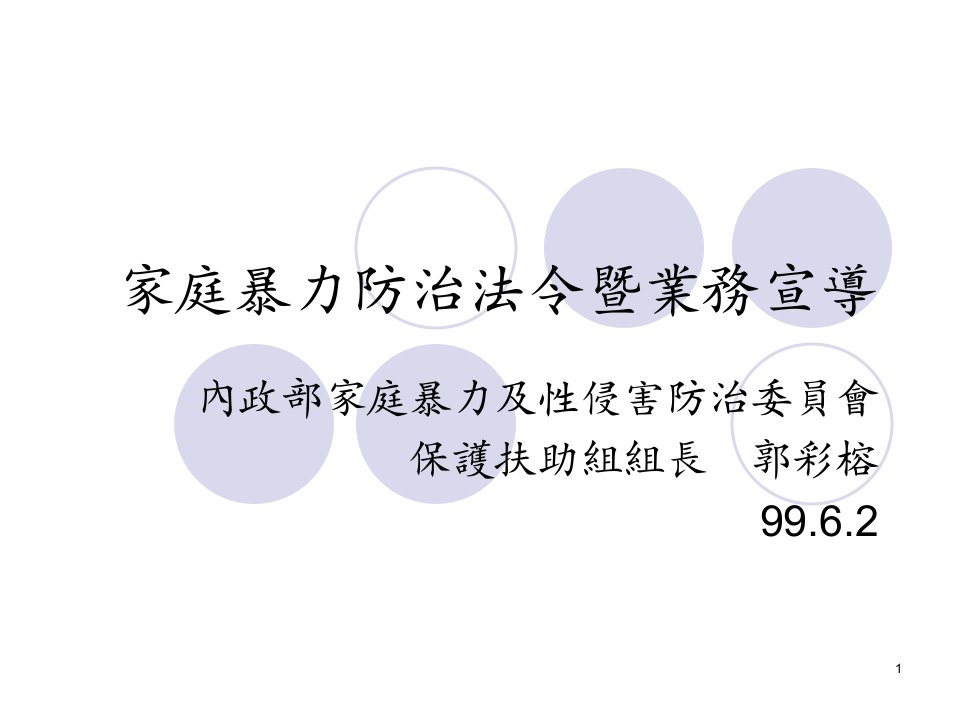 家庭暴力防治法令暨業務宣導

內政部家庭暴力及性侵害防治委員會
保護扶助組組長　郭彩榕
99.6.2

1